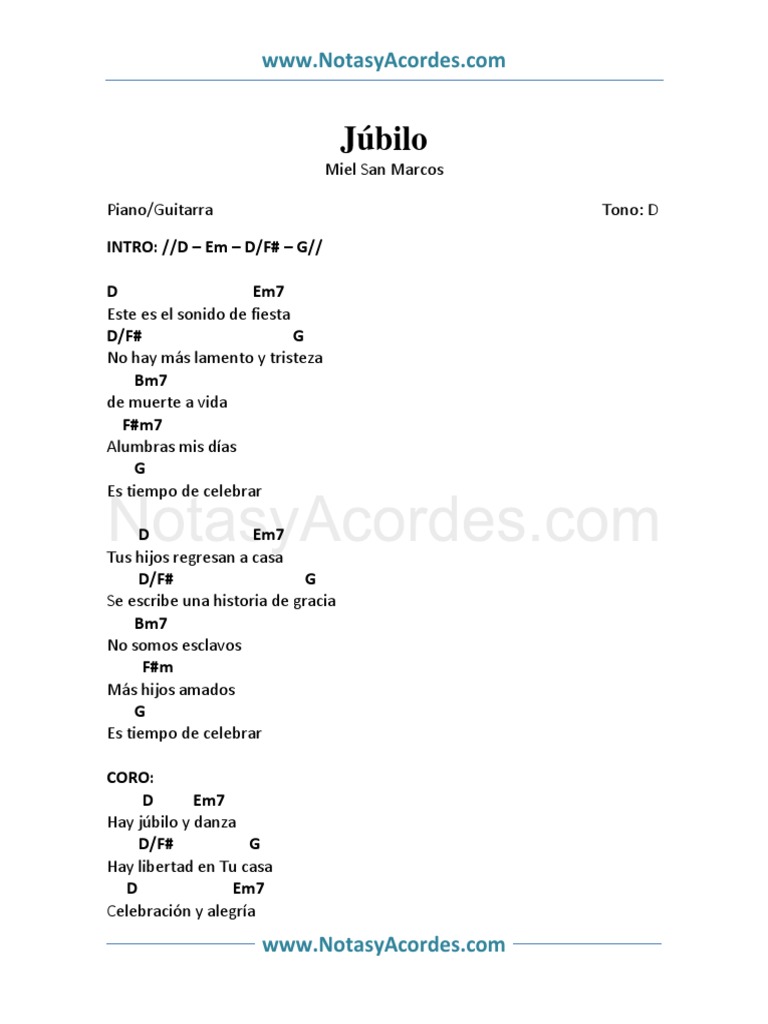 www.NotasyAcordes.com

Júbilo

Miel San Marcos

Piano/Guitarra

Tono: D

INTRO: //D – Em – D/F# – G//

D Em7
Este es el sonido de fiesta
D/F# G
No hay más lamento y tristeza
Bm7
de muerte a vida
F#m7
Alumbras mis días
G
Es tiempo de celebrar

NotasyAcordes.com

D Em7
Tus hijos regresan a casa
D/F# G
Se escribe una historia de gracia
Bm7
No somos esclavos
F#m
Más hijos amados
G
Es tiempo de celebrar

CORO:
D Em7
Hay júbilo y danza
D/F# G
Hay libertad en Tu casa
D Em7
Celebración y alegría

www.NotasyAcordes.com